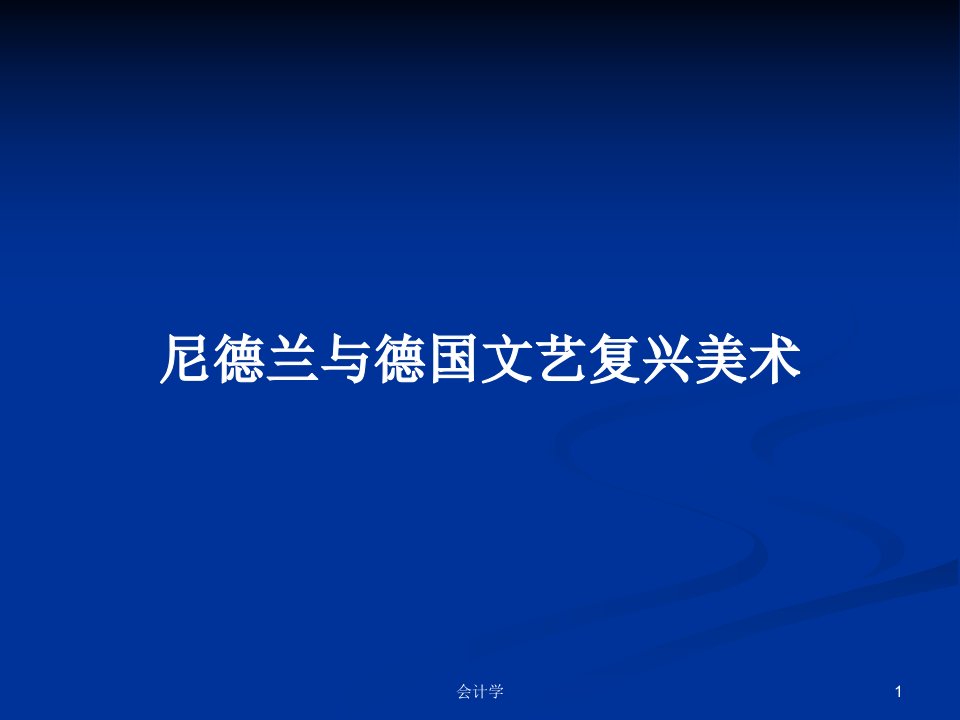 尼德兰与德国文艺复兴美术

会计学

1